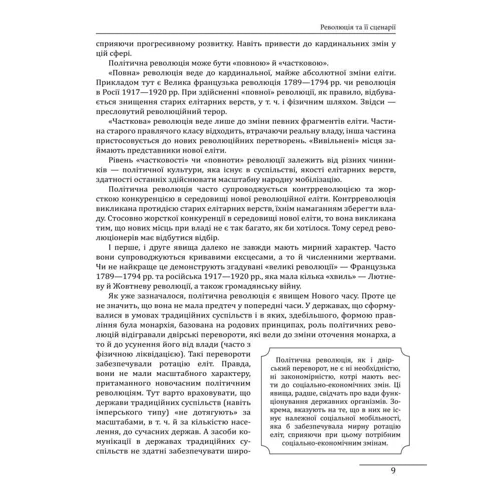 Революція та її сценарії

сприяючи прогресивному розвитку. Навіть привести до кардинальних змін у цій сфері.

Політична революція може бути «повною» й «частковою».

«Повна» революція веде до кардинальної, майже абсолютної зміни еліти. Прикладом тут є Велика французька революція 1789—1794 рр. чи революція в Росії 1917—1920 рр. При здійсненні «повної» революції, як правило, відбувається знищення старих елітарних верств, у т. ч. і фізичним шляхом. Звідси — пресловутий революційний терор.

«Часткова» революція веде лише до зміни певних фрагментів еліти. Частина старого правлячого класу відходить, втрачаючи реальну владу, інша частина пристосовується до нових революційних перетворень. «Вивільнені» місця займають представники нової еліти.

Рівень «частковості» чи «повноти» революції залежить від різних чинників — політичної культури, яка існує в суспільстві, якості елітарних верств, здатності останніх здійснювати масштабну народну мобілізацію.

Політична революція часто супроводжується контрреволюцією та жорсткою конкуренцією в середовищі нової революційної еліти. Контрреволюція викликана протидією старих елітарних верств, їхнім намаганням зберегти владу. Стосовно жорсткої конкуренції в середовищі нової еліти, то вона викликана тим, що нових місць при владі не є так багато, як би хотілося. Тому серед революціонерів має відбутися відбір.

І перше, і друге явища далеко не завжди мають мирний характер. Часто вони супроводжуються кривавими ексцесами, а то й численними жертвами. Чи не найкраще це демонструють згадувані «великі революції» — Французька 1789—1794 рр. та російська 1917—1920 рр., яка мала кілька «хвиль» — Лютневу й Жовтневу революції, а також громадянську війну.

Як уже зазначалося, політична революція є явищем Нового часу. Проте це не значить, що вона не мала предтеч у попередні часи. У державах, що сформувалися в умовах традиційних суспільств і в яких, здебільшого, формою правління була монархія, базована на родових принципах, роль політичних революцій відігравали двірські перевороти, які вели до зміни оточення монарха, а то й до усунення його від влади (часто з фізичною ліквідацією). Такі перевороти забезпечували ротацію еліт. Правда, вони не мали масштабного характеру, притаманного новочасним політичним революціям. Тут варто враховувати, що держави традиційних суспільств (навіть імперського типу) «не дотягують» за масштабами, в т. ч. й за кількістю населення, до сучасних держав. А засоби комунікації в державах традиційних суспільств не здатні забезпечувати широ-

Політична революція, як і двірський переворот, не є ні необхідністю, ні закономірністю, котрі мають вести до соціально-економічних змін. Ці явища, радше, свідчать про вади функціонування державних організмів. Зокрема, вказують на те, що в них не існує належної соціальної мобільності, яка б забезпечувала мирну ротацію еліт, сприяючи при цьому потрібним соціально-економічним змінам.

9